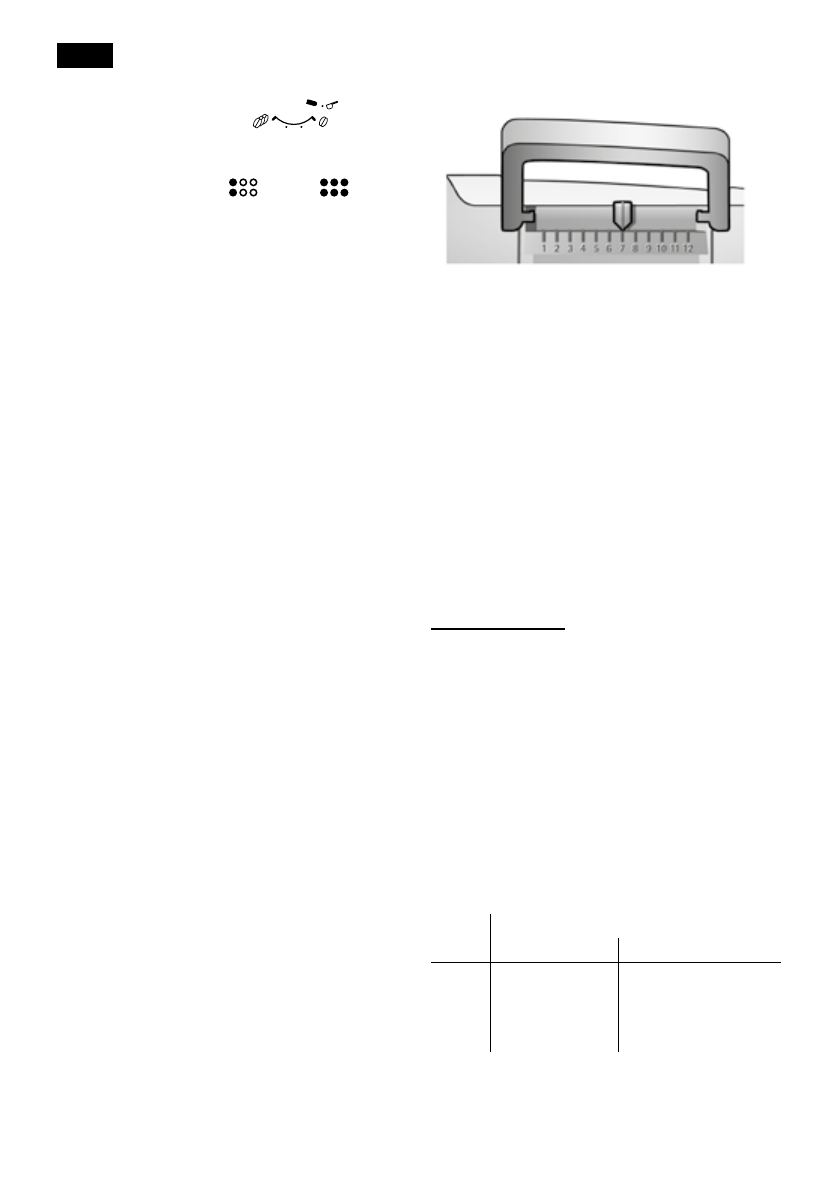 1 2 3 4 5 6 7 8 9 10 11 12